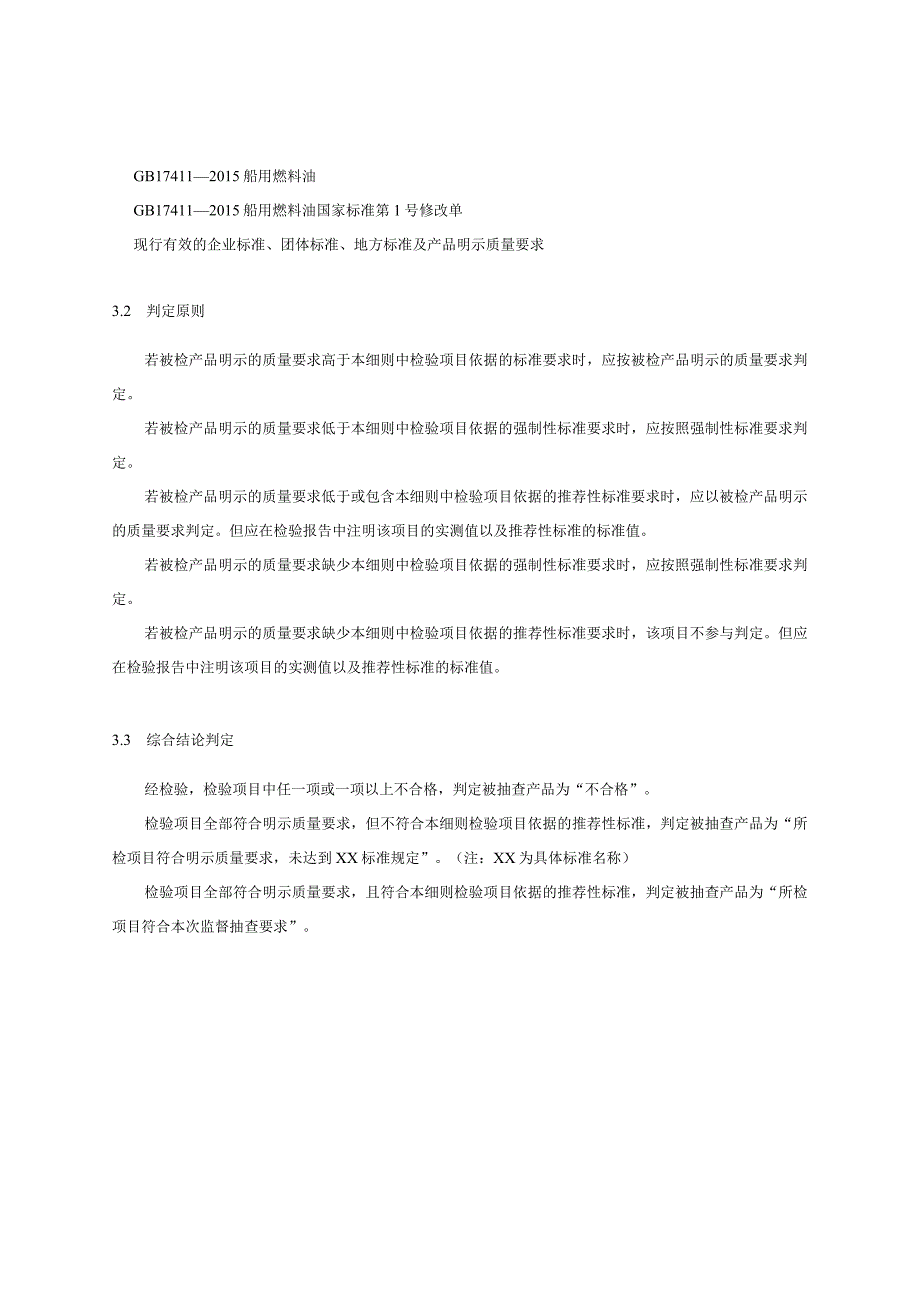 GB17411—2015 船用燃料油

GB17411—2015 船用燃料油国家标准第 1 号修改单

现行有效的企业标准、团体标准、地方标准及产品明示质量要求

3.2 判定原则

若被检产品明示的质量要求高于本细则中检验项目依据的标准要求时，应按被检产品明示的质量要求判定。

若被检产品明示的质量要求低于本细则中检验项目依据的强制性标准要求时，应按照强制性标准要求判定。

若被检产品明示的质量要求低于或包含本细则中检验项目依据的推荐性标准要求时，应以被检产品明示的质量要求判定。但应在检验报告中注明该项目的实测值以及推荐性标准的标准值。

若被检产品明示的质量要求缺少本细则中检验项目依据的强制性标准要求时，应按照强制性标准要求判定。

若被检产品明示的质量要求缺少本细则中检验项目依据的推荐性标准要求时，该项目不参与判定。但应在检验报告中注明该项目的实测值以及推荐性标准的标准值。

3.3 综合结论判定

经检验，检验项目中任一项或一项以上不合格，判定被抽查产品为“不合格”。

检验项目全部符合明示质量要求，但不符合本细则检验项目依据的推荐性标准，判定被抽查产品为“所检项目符合明示质量要求，未达到 XX 标准规定”。（注：XX 为具体标准名称）

检验项目全部符合明示质量要求，且符合本细则检验项目依据的推荐性标准，判定被抽查产品为“所检项目符合本次监督抽查要求”。